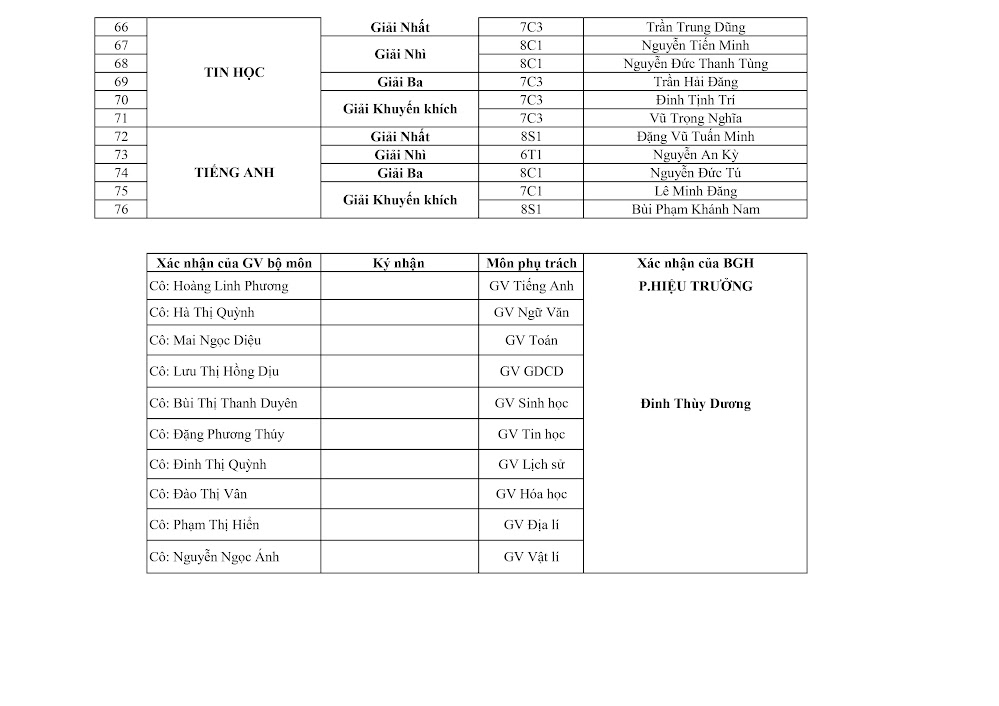 | 66 | TIN HỌC | Giải Nhất | 7C3 | Trần Trung Dũng |
|---|---|---|---|---|
| 67 | | Giải Nhì | 8C1 | Nguyễn Tiến Minh |
| 68 | | | 8C1 | Nguyễn Đức Thanh Tùng |
| 69 | | Giải Ba | 7C3 | Trần Hải Đăng |
| 70 | | Giải Khuyến khích | 7C3 | Đinh Tịnh Trí |
| 71 | | | 7C3 | Vũ Trọng Nghĩa |
| 72 | TIẾNG ANH | Giải Nhất | 8S1 | Đặng Vũ Tuấn Minh |
| 73 | | Giải Nhì | 6T1 | Nguyễn An Kỳ |
| 74 | | Giải Ba | 8C1 | Nguyễn Đức Tú |
| 75 | | Giải Khuyến khích | 7C1 | Lê Minh Đăng |
| 76 | | | 8S1 | Bùi Phạm Khánh Nam |

| Xác nhận của GV bộ môn | Ký nhận | Môn phụ trách | Xác nhận của BGH |
|---|---|---|---|
| Cô: Hoàng Linh Phương | | GV Tiếng Anh | P.HIỆU TRƯỞNG |
| Cô: Hà Thị Quỳnh | | GV Ngữ Văn | |
| Cô: Mai Ngọc Diệu | | GV Toán | |
| Cô: Lưu Thị Hồng Dịu | | GV GDCD | |
| Cô: Bùi Thị Thanh Duyên | | GV Sinh học | Đinh Thùy Dương |
| Cô: Đặng Phương Thúy | | GV Tin học | |
| Cô: Đinh Thị Quỳnh | | GV Lịch sử | |
| Cô: Đào Thị Vân | | GV Hóa học | |
| Cô: Phạm Thị Hiền | | GV Địa lí | |
| Cô: Nguyễn Ngọc Ánh | | GV Vật lí | |